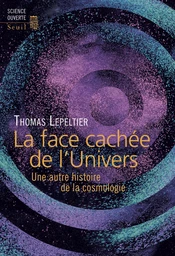 SCIENCE OUVERTE
Seuil

THOMAS LEPELTIER
La face cachée de l'Univers
Une autre histoire de la cosmologie